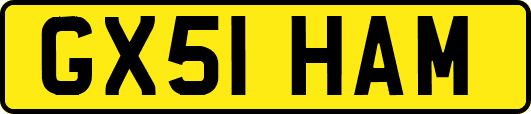 GX51 HAM